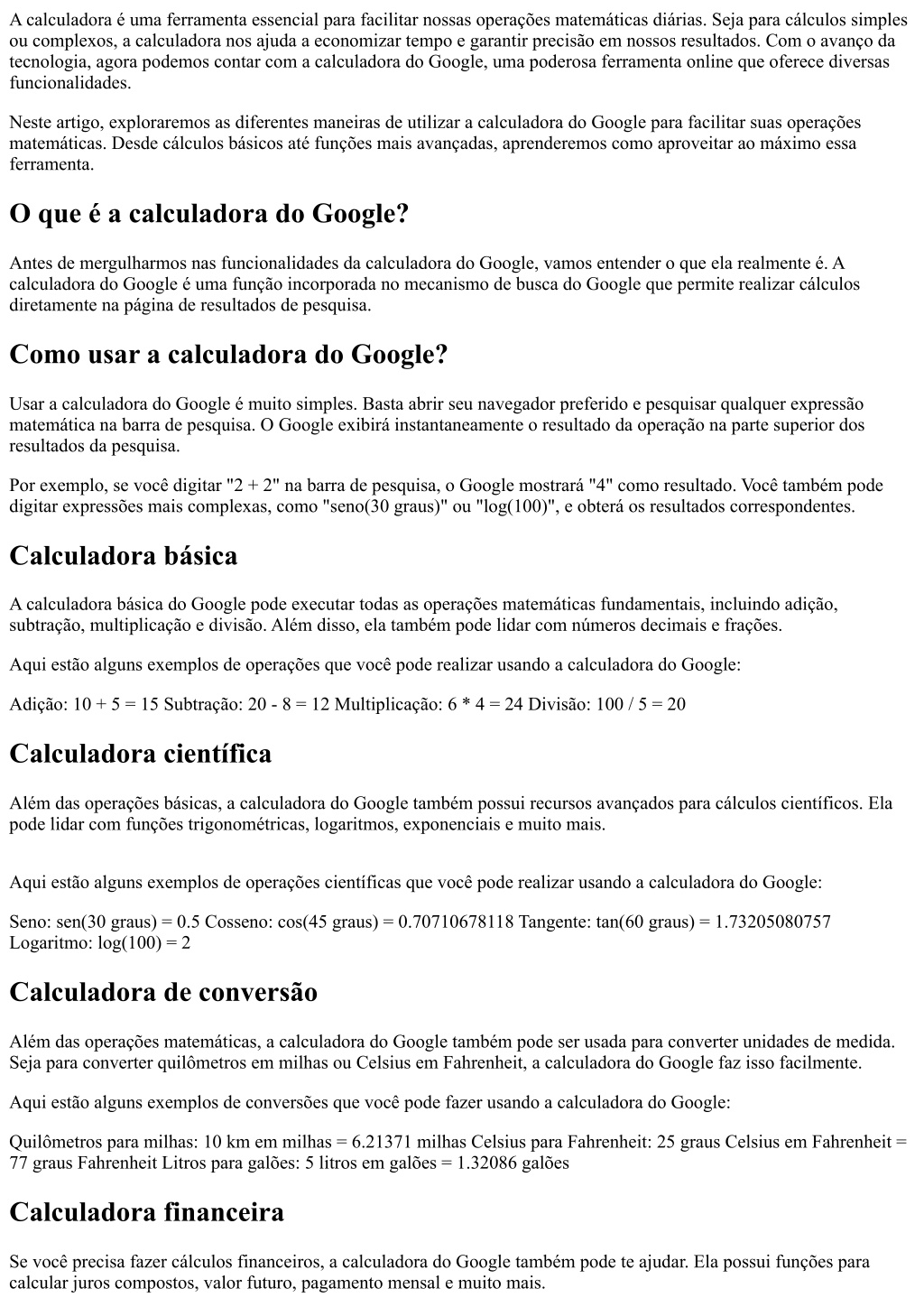 A calculadora é uma ferramenta essencial para facilitar nossas operações matemáticas diárias. Seja para cálculos simples ou complexos, a calculadora nos ajuda a economizar tempo e garantir precisão em nossos resultados. Com o avanço da tecnologia, agora podemos contar com a calculadora do Google, uma poderosa ferramenta online que oferece diversas funcionalidades.

Neste artigo, exploraremos as diferentes maneiras de utilizar a calculadora do Google para facilitar suas operações matemáticas. Desde cálculos básicos até funções mais avançadas, aprenderemos como aproveitar ao máximo essa ferramenta.

O que é a calculadora do Google?

Antes de mergulharmos nas funcionalidades da calculadora do Google, vamos entender o que ela realmente é. A calculadora do Google é uma função incorporada no mecanismo de busca do Google que permite realizar cálculos diretamente na página de resultados de pesquisa.

Como usar a calculadora do Google?

Usar a calculadora do Google é muito simples. Basta abrir seu navegador preferido e pesquisar qualquer expressão matemática na barra de pesquisa. O Google exibirá instantaneamente o resultado da operação na parte superior dos resultados da pesquisa.

Por exemplo, se você digitar "2 + 2" na barra de pesquisa, o Google mostrará "4" como resultado. Você também pode digitar expressões mais complexas, como "seno(30 graus)" ou "log(100)", e obterá os resultados correspondentes.

Calculadora básica

A calculadora básica do Google pode executar todas as operações matemáticas fundamentais, incluindo adição, subtração, multiplicação e divisão. Além disso, ela também pode lidar com números decimais e frações.

Aqui estão alguns exemplos de operações que você pode realizar usando a calculadora do Google:

Adição: 10 + 5 = 15 Subtração: 20 - 8 = 12 Multiplicação: 6 * 4 = 24 Divisão: 100 / 5 = 20

Calculadora científica

Além das operações básicas, a calculadora do Google também possui recursos avançados para cálculos científicos. Ela pode lidar com funções trigonométricas, logaritmos, exponenciais e muito mais.

Aqui estão alguns exemplos de operações científicas que você pode realizar usando a calculadora do Google:

Seno: sen(30 graus) = 0.5 Cosseno: cos(45 graus) = 0.70710678118 Tangente: tan(60 graus) = 1.73205080757 Logaritmo: log(100) = 2

Calculadora de conversão

Além das operações matemáticas, a calculadora do Google também pode ser usada para converter unidades de medida. Seja para converter quilômetros em milhas ou Celsius em Fahrenheit, a calculadora do Google faz isso facilmente.

Aqui estão alguns exemplos de conversões que você pode fazer usando a calculadora do Google:

Quilômetros para milhas: 10 km em milhas = 6.21371 milhas Celsius para Fahrenheit: 25 graus Celsius em Fahrenheit = 77 graus Fahrenheit Litros para galões: 5 litros em galões = 1.32086 galões

Calculadora financeira

Se você precisa fazer cálculos financeiros, a calculadora do Google também pode te ajudar. Ela possui funções para calcular juros compostos, valor futuro, pagamento mensal e muito mais.